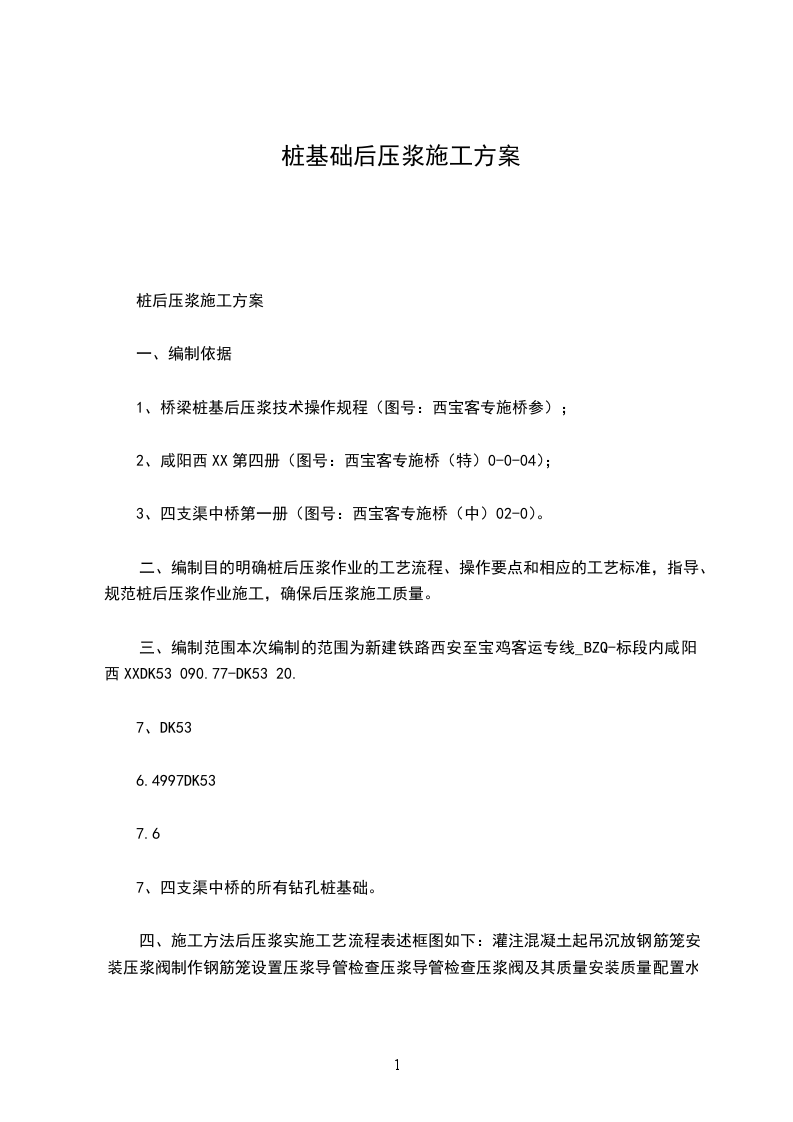 桩基础后压浆施工方案

桩后压浆施工方案

一、编制依据

1、桥梁桩基后压浆技术操作规程（图号：西宝客专施桥参）；

2、咸阳西 XX 第四册（图号：西宝客专施桥（特）0-0-04)；

3、四支渠中桥第一册（图号：西宝客专施桥（中）02-0)。

二、编制目的明确桩后压浆作业的工艺流程、操作要点和相应的工艺标准，指导、规范桩后压浆作业施工，确保后压浆施工质量。

三、编制范围本次编制的范围为新建铁路西安至宝鸡客运专线_BZQ-标段内咸阳西 XXDK53 090.77-DK53 20.

7、DK53

6.4997DK53

7.6

7、四支渠中桥的所有钻孔桩基础。

四、施工方法后压浆实施工艺流程表述框图如下：灌注混凝土起吊沉放钢筋笼安装压浆阀制作钢筋笼设置压浆导管检查压浆导管检查压浆阀及其质量安装质量配置水

1